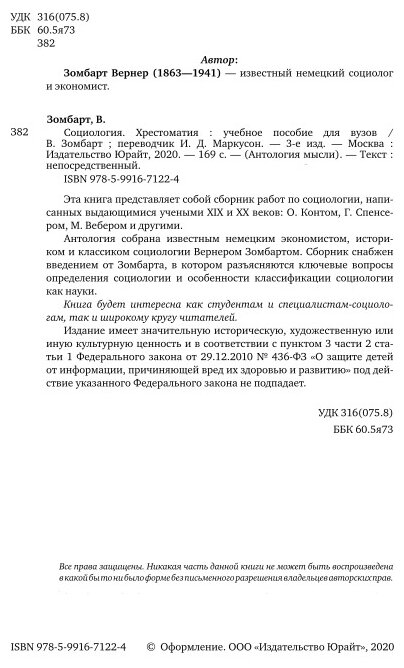 УДК 316(075.8)
ББК 60.5я73
382

Автор:
Зомбарт Вернер (1863—1941) — известный немецкий социолог и экономист.

Зомбарт, В.
382 Социология. Хрестоматия : учебное пособие для вузов / В. Зомбарт ; переводчик И. Д. Маркусон. — 3-е изд. — Москва : Издательство Юрайт, 2020. — 169 с. — (Антология мысли). — Текст : непосредственный.
ISBN 978-5-9916-7122-4

Эта книга представляет собой сборник работ по социологии, написанных выдающимися учеными XIX и XX веков: О. Контом, Г. Спенсером, М. Вебером и другими.

Антология собрана известным немецким экономистом, историком и классиком социологии Вернером Зомбартом. Сборник снабжен введением от Зомбарта, в котором разъясняются ключевые вопросы определения социологии и особенности классификации социологии как науки.

Книга будет интересна как студентам и специалистам-социологам, так и широкому кругу читателей.

Издание имеет значительную историческую, художественную или иную культурную ценность и в соответствии с пунктом 3 части 2 статьи 1 Федерального закона от 29.12.2010 № 436-ФЗ «О защите детей от информации, причиняющей вред их здоровью и развитию» под действие указанного Федерального закона не подпадает.

УДК 316(075.8)
ББК 60.5я73

Все права защищены. Никакая часть данной книги не может быть воспроизведена в какой бы то ни было форме без письменного разрешения владельцев авторских прав.

ISBN 978-5-9916-7122-4 © Оформление. ООО «Издательство Юрайт», 2020